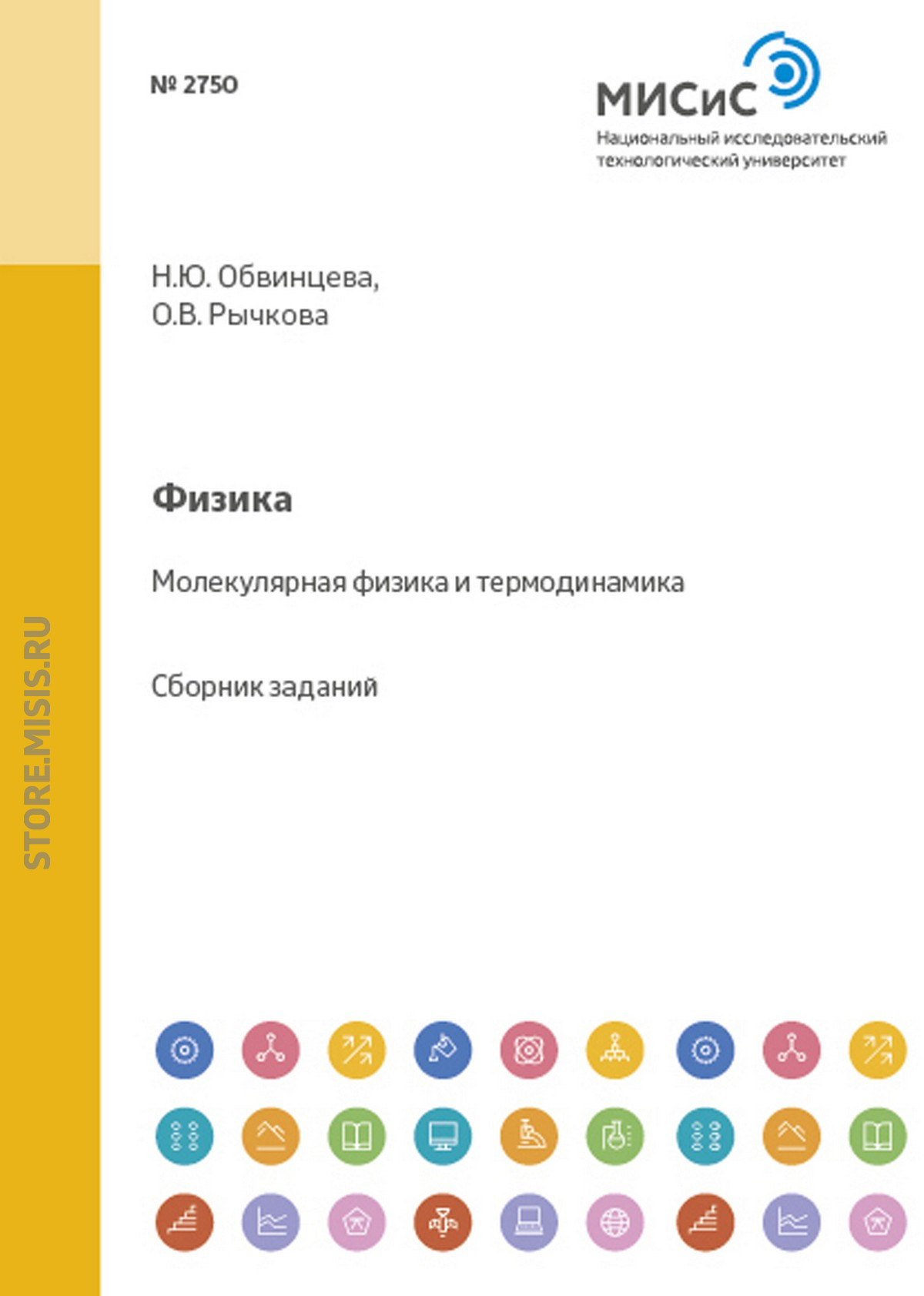 № 2750

МИСиС
Национальный исследовательский технологический университет

Н.Ю. Обвинцева,
О.В. Рычкова

Физика

Молекулярная физика и термодинамика

Сборник заданий

STORE.MISIS.RU